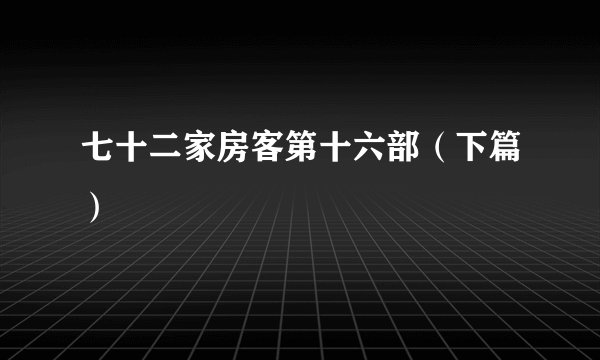 七十二家房客第十六部（下篇）